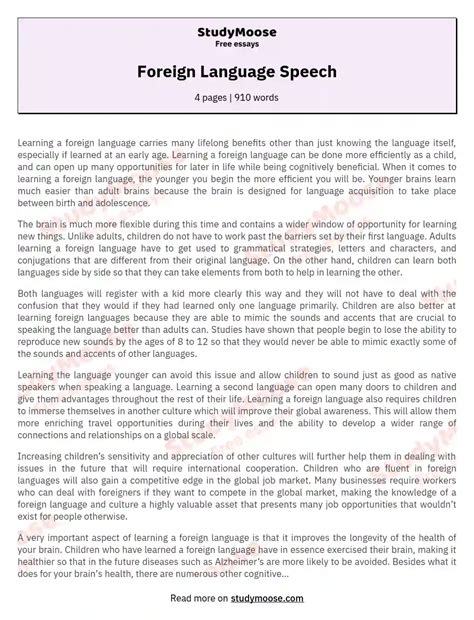 StudyMoose
Free essays

Foreign Language Speech

4 pages | 910 words

Learning a foreign language carries many lifelong benefits other than just knowing the language itself, especially if learned at an early age. Learning a foreign language can be done more efficiently as a child, and can open up many opportunities for later in life while being cognitively beneficial. When it comes to learning a foreign language, the younger you begin the more efficient you will be. Younger brains learn much easier than adult brains because the brain is designed for language acquisition to take place between birth and adolescence.

The brain is much more flexible during this time and contains a wider window of opportunity for learning new things. Unlike adults, children do not have to work past the barriers set by their first language. Adults learning a foreign language have to get used to grammatical strategies, letters and characters, and conjugations that are different from their original language. On the other hand, children can learn both languages side by side so that they can take elements from both to help in learning the other.

Both languages will register with a kid more clearly this way and they will not have to deal with the confusion that they would if they had learned only one language primarily. Children are also better at learning foreign languages because they are able to mimic the sounds and accents that are crucial to speaking the language better than adults can. Studies have shown that people begin to lose the ability to reproduce new sounds by the ages of 8 to 12 so that they would never be able to mimic exactly some of the sounds and accents of other languages.

Learning the language younger can avoid this issue and allow children to sound just as good as native speakers when speaking a language. Learning a second language can open many doors to children and give them advantages throughout the rest of their life. Learning a foreign language also requires children to immerse themselves in another culture which will improve their global awareness. This will allow them more enriching travel opportunities during their lives and the ability to develop a wider range of connections and relationships on a global scale.

Increasing children's sensitivity and appreciation of other cultures will further help them in dealing with issues in the future that will require international cooperation. Children who are fluent in foreign languages will also gain a competitive edge in the global job market. Many businesses require workers who can deal with foreigners if they want to compete in the global market, making the knowledge of a foreign language and culture a highly valuable asset that presents many job opportunities that wouldn't exist for people otherwise.

A very important aspect of learning a foreign language is that it improves the longevity of the health of your brain. Children who have learned a foreign language have in essence exercised their brain, making it healthier so that in the future diseases such as Alzheimer's are more likely to be avoided. Besides what it does for your brain's health, there are numerous other cognitive...

Read more on studymoose.com